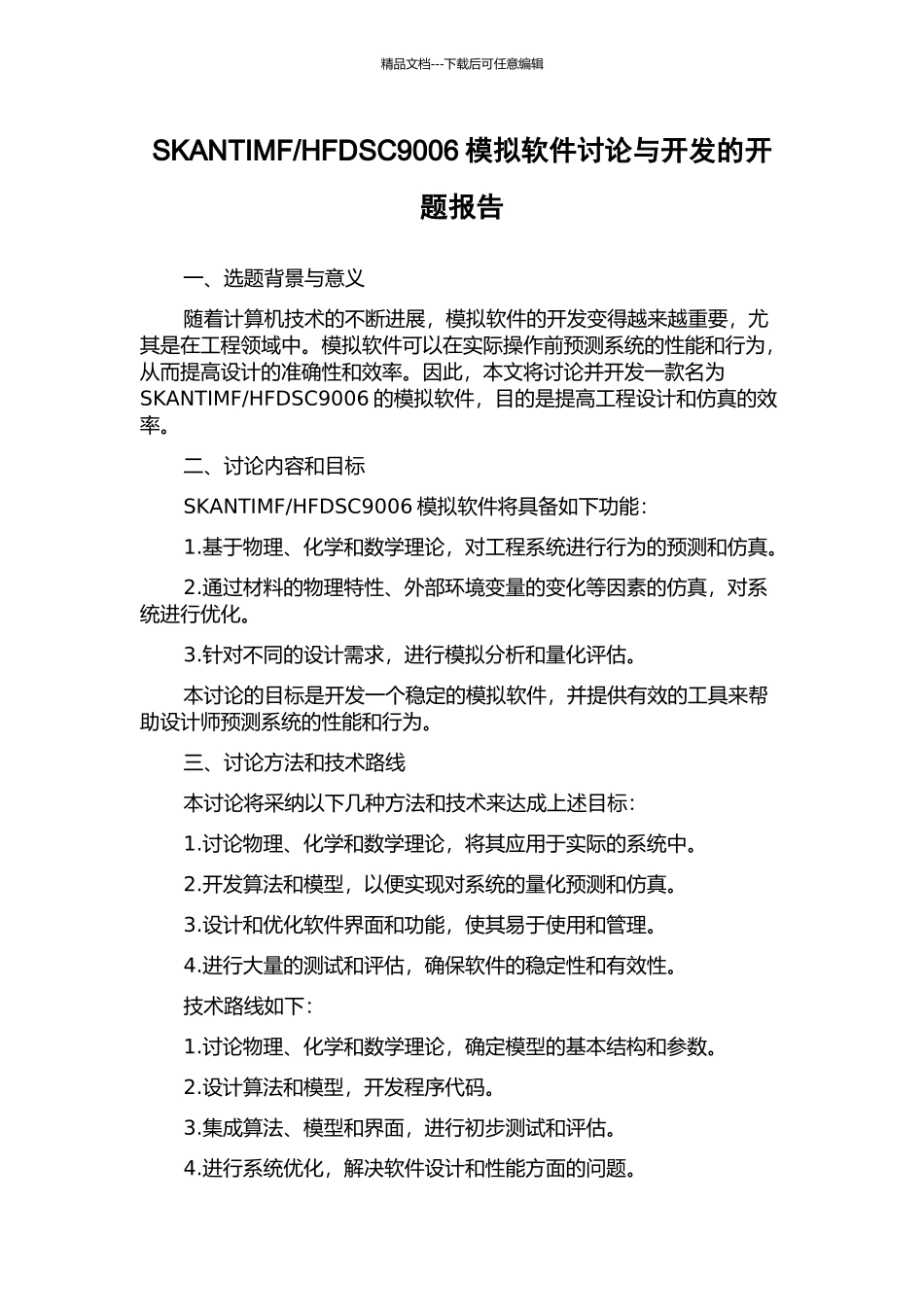 精品文档---下载后可任意编辑

SKANTIMF/HFDSC9006 模拟软件讨论与开发的开题报告

一、选题背景与意义

随着计算机技术的不断进展，模拟软件的开发变得越来越重要，尤其是在工程领域中。模拟软件可以在实际操作前预测系统的性能和行为，从而提高设计的准确性和效率。因此，本文将讨论并开发一款名为 SKANTIMF/HFDSC9006 的模拟软件，目的是提高工程设计和仿真的效率。

二、讨论内容和目标

SKANTIMF/HFDSC9006 模拟软件将具备如下功能：

1.基于物理、化学和数学理论，对工程系统进行行为的预测和仿真。

2.通过材料的物理特性、外部环境变量的变化等因素的仿真，对系统进行优化。

3.针对不同的设计需求，进行模拟分析和量化评估。

本讨论的目标是开发一个稳定的模拟软件，并提供有效的工具来帮助设计师预测系统的性能和行为。

三、讨论方法和技术路线

本讨论将采纳以下几种方法和技术来达成上述目标：

1.讨论物理、化学和数学理论，将其应用于实际的系统中。

2.开发算法和模型，以便实现对系统的量化预测和仿真。

3.设计和优化软件界面和功能，使其易于使用和管理。

4.进行大量的测试和评估，确保软件的稳定性和有效性。

技术路线如下：

1.讨论物理、化学和数学理论，确定模型的基本结构和参数。

2.设计算法和模型，开发程序代码。

3.集成算法、模型和界面，进行初步测试和评估。

4.进行系统优化，解决软件设计和性能方面的问题。